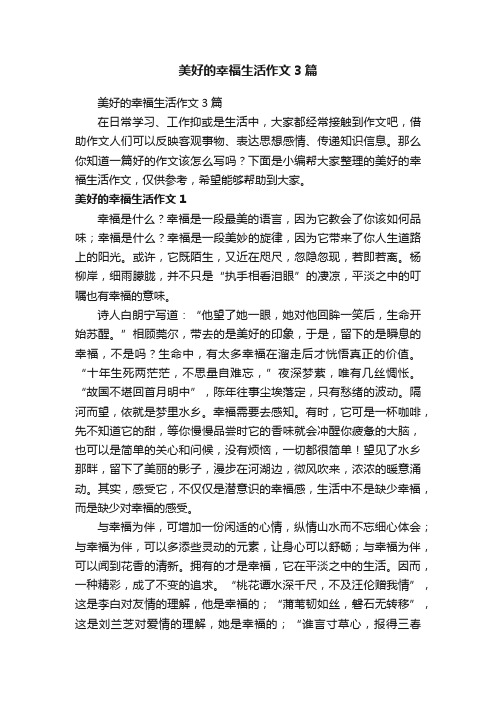 美好的幸福生活作文3篇

美好的幸福生活作文3篇

在日常学习、工作抑或是生活中，大家都经常接触到作文吧，借助作文人们可以反映客观事物、表达思想感情、传递知识信息。那么你知道一篇好的作文该怎么写吗？下面是小编帮大家整理的美好的幸福生活作文，仅供参考，希望能够帮助到大家。

美好的幸福生活作文1

幸福是什么？幸福是一段最美的语言，因为它教会了你该如何品味；幸福是什么？幸福是一段美妙的旋律，因为它带来了你人生道路上的阳光。或许，它既陌生，又近在咫尺，忽隐忽现，若即若离。杨柳岸，细雨朦胧，并不只是“执手相看泪眼”的凄凉，平淡之中的叮嘱也有幸福的意味。

诗人白朗宁写道：“他望了她一眼，她对他回眸一笑后，生命开始苏醒。”相顾莞尔，带去的是美好的印象，于是，留下的是瞬息的幸福，不是吗？生命中，有太多幸福在溜走后才恍悟真正的价值。“十年生死两茫茫，不思量自难忘，”夜深梦萦，唯有几丝惆怅。“故国不堪回首月明中”，陈年往事尘埃落定，只有愁绪的波动。隔河而望，依就是梦里水乡。幸福需要去感知。有时，它可是一杯咖啡，先不知道它的甜，等你慢慢品尝时它的香味就会冲醒你疲惫的大脑，也可以是简单的关心和问候，没有烦恼，一切都很简单！望见了水乡那畔，留下了美丽的影子，漫步在河湖边，微风吹来，浓浓的暖意涌动。其实，感受它，不仅仅是潜意识的幸福感，生活中不是缺少幸福，而是缺少对幸福的感受。

与幸福为伴，可增加一份闲适的心情，纵情山水而不忘细心体会；与幸福为伴，可以多添些灵动的元素，让身心可以舒畅；与幸福为伴，可以闻到花香的清新。拥有的才是幸福，它在平淡之中的生活。因而，一种精彩，成了不变的追求。“桃花潭水深千尺，不及汪伦赠我情”，这是李白对友情的理解，他是幸福的；“蒲苇韧如丝，磐石无转移”，这是刘兰芝对爱情的理解，她是幸福的；“谁言寸草心，报得三春